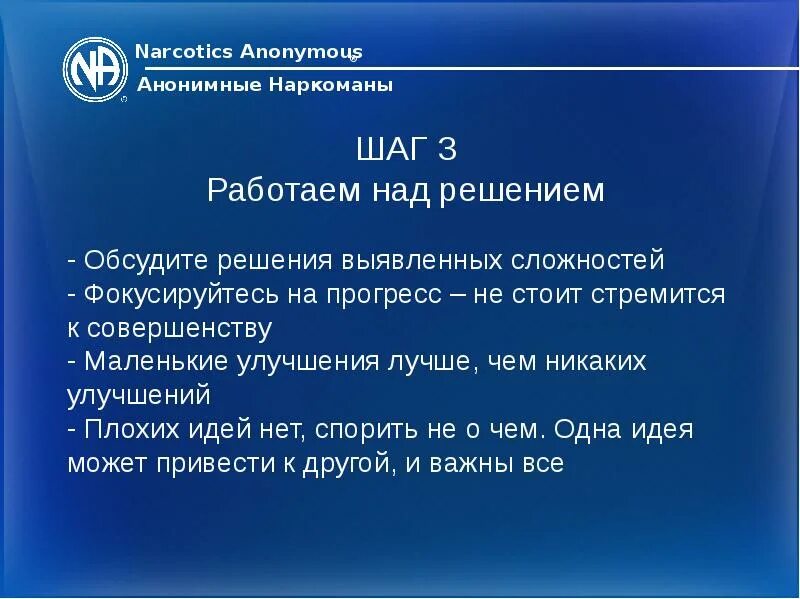 NA

Narcotics Anonymous®

Анонимные Наркоманы

ШАГ 3
Работаем над решением

- Обсудите решения выявленных сложностей
- Фокусируйтесь на прогресс – не стоит стремится к совершенству
- Маленькие улучшения лучше, чем никаких улучшений
- Плохих идей нет, спорить не о чем. Одна идея может привести к другой, и важны все